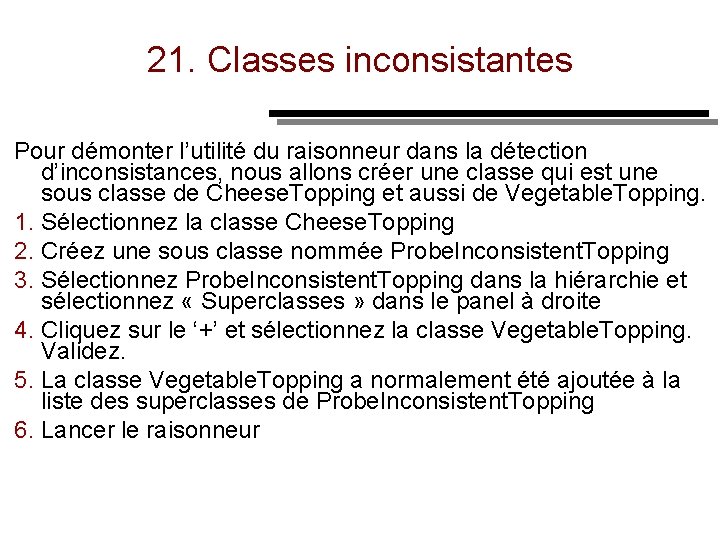 21. Classes inconsistantes

Pour démonter l'utilité du raisonneur dans la détection d'inconsistances, nous allons créer une classe qui est une sous classe de CheeseTopping et aussi de VegetableTopping.

1. Sélectionnez la classe CheeseTopping
2. Créez une sous classe nommée ProbeInconsistentTopping
3. Sélectionnez ProbeInconsistentTopping dans la hiérarchie et sélectionnez « Superclasses » dans le panel à droite
4. Cliquez sur le '+' et sélectionnez la classe VegetableTopping. Validez.
5. La classe VegetableTopping a normalement été ajoutée à la liste des superclasses de ProbeInconsistentTopping
6. Lancer le raisonneur